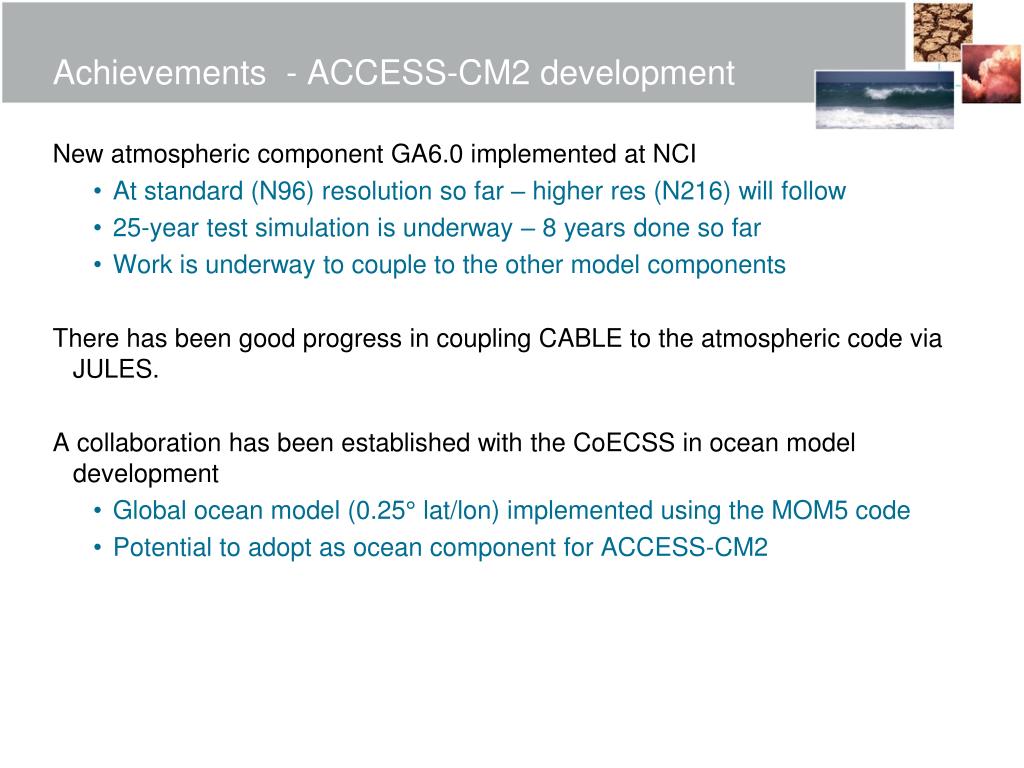 Achievements  - ACCESS-CM2 development

New atmospheric component GA6.0 implemented at NCI

• At standard (N96) resolution so far – higher res (N216) will follow
• 25-year test simulation is underway – 8 years done so far
• Work is underway to couple to the other model components

There has been good progress in coupling CABLE to the atmospheric code via JULES.

A collaboration has been established with the CoECSS in ocean model development

• Global ocean model (0.25° lat/lon) implemented using the MOM5 code
• Potential to adopt as ocean component for ACCESS-CM2